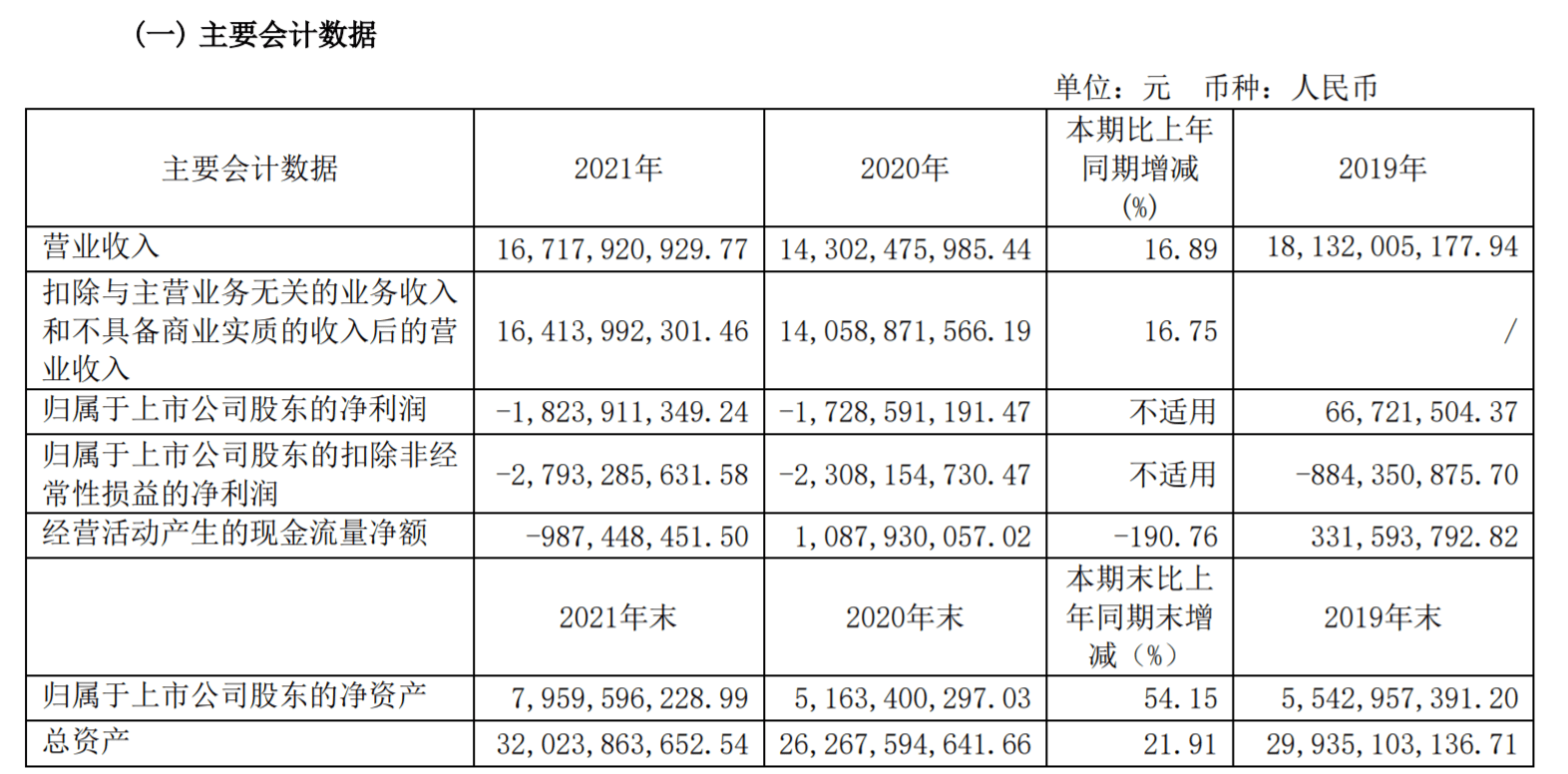 （一）主要会计数据

单位：元　币种：人民币

| 主要会计数据 | 2021年 | 2020年 | 本期比上年同期增减(%) | 2019年 |
|---|---|---|---|---|
| 营业收入 | 16,717,920,929.77 | 14,302,475,985.44 | 16.89 | 18,132,005,177.94 |
| 扣除与主营业务无关的业务收入和不具备商业实质的收入后的营业收入 | 16,413,992,301.46 | 14,058,871,566.19 | 16.75 | / |
| 归属于上市公司股东的净利润 | -1,823,911,349.24 | -1,728,591,191.47 | 不适用 | 66,721,504.37 |
| 归属于上市公司股东的扣除非经常性损益的净利润 | -2,793,285,631.58 | -2,308,154,730.47 | 不适用 | -884,350,875.70 |
| 经营活动产生的现金流量净额 | -987,448,451.50 | 1,087,930,057.02 | -190.76 | 331,593,792.82 |
| | 2021年末 | 2020年末 | 本期末比上年同期末增减（%） | 2019年末 |
| 归属于上市公司股东的净资产 | 7,959,596,228.99 | 5,163,400,297.03 | 54.15 | 5,542,957,391.20 |
| 总资产 | 32,023,863,652.54 | 26,267,594,641.66 | 21.91 | 29,935,103,136.71 |